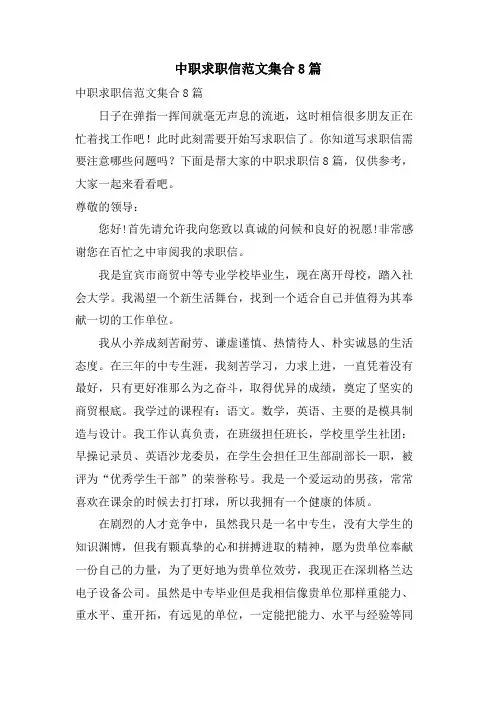 中职求职信范文集合8篇

中职求职信范文集合8篇

日子在弹指一挥间就毫无声息的流逝，这时相信很多朋友正在忙着找工作吧！此时此刻需要开始写求职信了。你知道写求职信需要注意哪些问题吗？下面是帮大家的中职求职信8篇，仅供参考，大家一起来看看吧。

尊敬的领导：

您好!首先请允许我向您致以真诚的问候和良好的祝愿!非常感谢您在百忙之中审阅我的求职信。

我是宜宾市商贸中等专业学校毕业生，现在离开母校，踏入社会大学。我渴望一个新生活舞台，找到一个适合自己并值得为其奉献一切的工作单位。

我从小养成刻苦耐劳、谦虚谨慎、热情待人、朴实诚恳的生活态度。在三年的中专生涯，我刻苦学习，力求上进，一直凭着没有最好，只有更好准那么为之奋斗，取得优异的成绩，奠定了坚实的商贸根底。我学过的课程有：语文。数学，英语、主要的是模具制造与设计。我工作认真负责，在班级担任班长，学校里学生社团：早操记录员、英语沙龙委员，在学生会担任卫生部副部长一职，被评为“优秀学生干部”的荣誉称号。我是一个爱运动的男孩，常常喜欢在课余的时候去打打球，所以我拥有一个健康的体质。

在剧烈的人才竞争中，虽然我只是一名中专生，没有大学生的知识渊博，但我有颗真挚的心和拼搏进取的精神，愿为贵单位奉献一份自己的力量，为了更好地为贵单位效劳，我现正在深圳格兰达电子设备公司。虽然是中专毕业但是我相信像贵单位那样重能力、重水平、重开拓，有远见的单位，一定能把能力、水平与经验等同